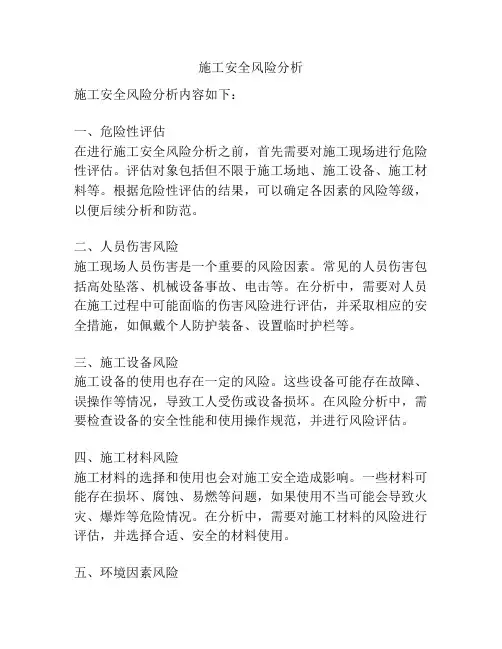 施工安全风险分析

施工安全风险分析内容如下：

一、危险性评估
在进行施工安全风险分析之前，首先需要对施工现场进行危险性评估。评估对象包括但不限于施工场地、施工设备、施工材料等。根据危险性评估的结果，可以确定各因素的风险等级，以便后续分析和防范。

二、人员伤害风险
施工现场人员伤害是一个重要的风险因素。常见的人员伤害包括高处坠落、机械设备事故、电击等。在分析中，需要对人员在施工过程中可能面临的伤害风险进行评估，并采取相应的安全措施，如佩戴个人防护装备、设置临时护栏等。

三、施工设备风险
施工设备的使用也存在一定的风险。这些设备可能存在故障、误操作等情况，导致工人受伤或设备损坏。在风险分析中，需要检查设备的安全性能和使用操作规范，并进行风险评估。

四、施工材料风险
施工材料的选择和使用也会对施工安全造成影响。一些材料可能存在损坏、腐蚀、易燃等问题，如果使用不当可能会导致火灾、爆炸等危险情况。在分析中，需要对施工材料的风险进行评估，并选择合适、安全的材料使用。

五、环境因素风险